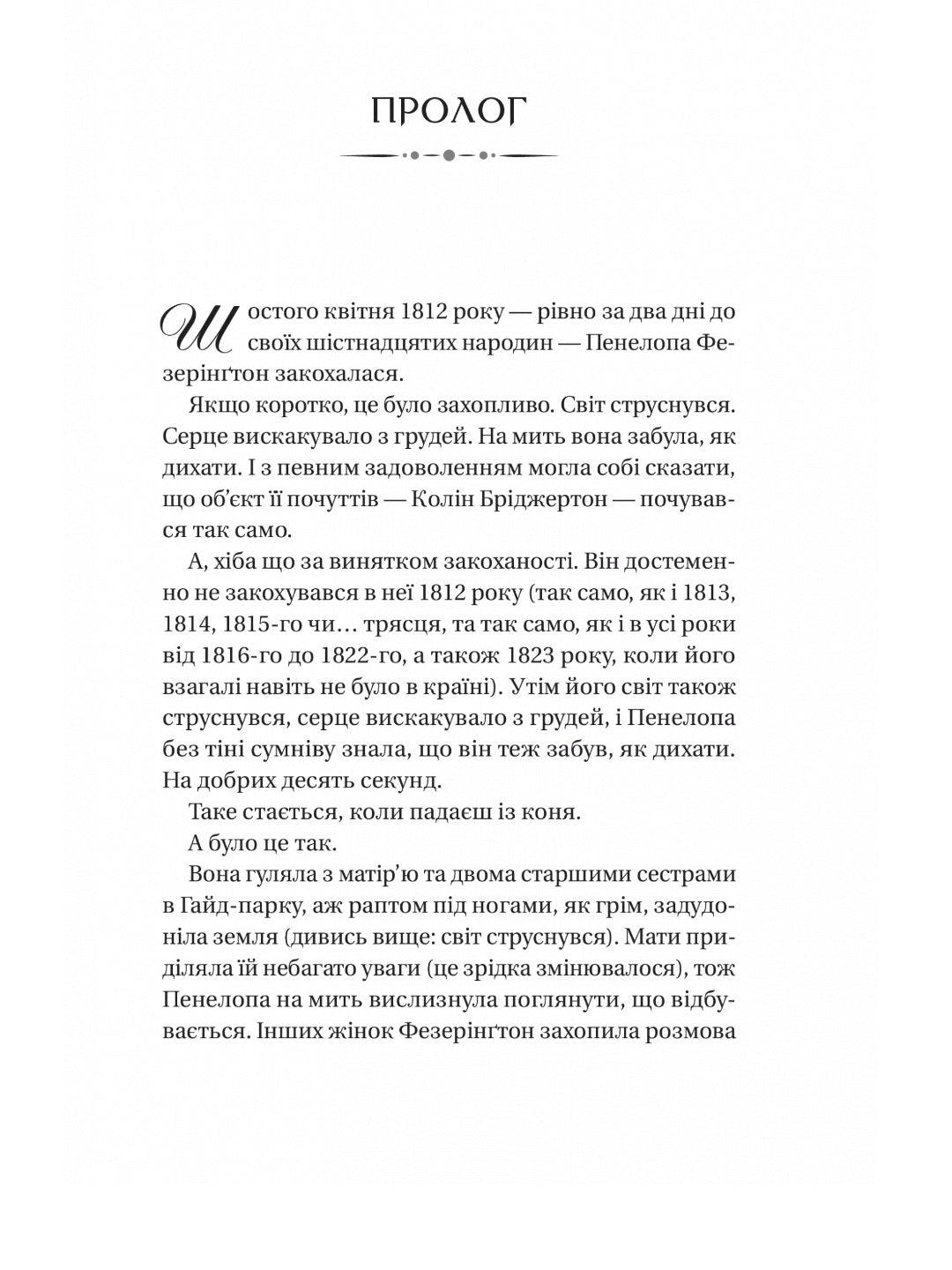 ПРОЛОГ

Шостого квітня 1812 року — рівно за два дні до своїх шістнадцятих народин — Пенелопа Фезерінґтон закохалася.

Якщо коротко, це було захопливо. Світ струснувся. Серце вискакувало з грудей. На мить вона забула, як дихати. І з певним задоволенням могла собі сказати, що об'єкт її почуттів — Колін Бріджертон — почувався так само.

А, хіба що за винятком закоханості. Він достеменно не закохувався в неї 1812 року (так само, як і 1813, 1814, 1815-го чи… трясця, та так само, як і в усі роки від 1816-го до 1822-го, а також 1823 року, коли його взагалі навіть не було в країні). Утім його світ також струснувся, серце вискакувало з грудей, і Пенелопа без тіні сумніву знала, що він теж забув, як дихати. На добрих десять секунд.

Таке стається, коли падаєш із коня.

А було це так.

Вона гуляла з матір'ю та двома старшими сестрами в Гайд-парку, аж раптом під ногами, як грім, задудоніла земля (дивись вище: світ струснувся). Мати приділяла їй небагато уваги (це зрідка змінювалося), тож Пенелопа на мить вислизнула поглянути, що відбувається. Інших жінок Фезерінґтон захопила розмова